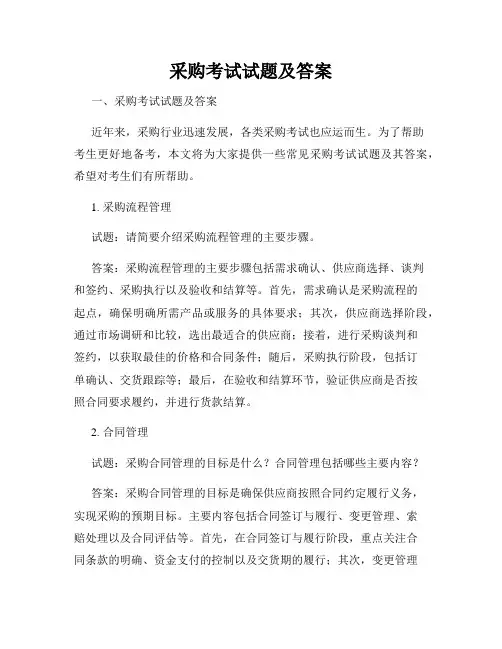 采购考试试题及答案

一、采购考试试题及答案

近年来，采购行业迅速发展，各类采购考试也应运而生。为了帮助考生更好地备考，本文将为大家提供一些常见采购考试试题及其答案，希望对考生们有所帮助。

1. 采购流程管理

试题：请简要介绍采购流程管理的主要步骤。

答案：采购流程管理的主要步骤包括需求确认、供应商选择、谈判和签约、采购执行以及验收和结算等。首先，需求确认是采购流程的起点，确保明确所需产品或服务的具体要求；其次，供应商选择阶段，通过市场调研和比较，选出最适合的供应商；接着，进行采购谈判和签约，以获取最佳的价格和合同条件；随后，采购执行阶段，包括订单确认、交货跟踪等；最后，在验收和结算环节，验证供应商是否按照合同要求履约，并进行货款结算。

2. 合同管理

试题：采购合同管理的目标是什么？合同管理包括哪些主要内容？

答案：采购合同管理的目标是确保供应商按照合同约定履行义务，实现采购的预期目标。主要内容包括合同签订与履行、变更管理、索赔处理以及合同评估等。首先，在合同签订与履行阶段，重点关注合同条款的明确、资金支付的控制以及交货期的履行；其次，变更管理